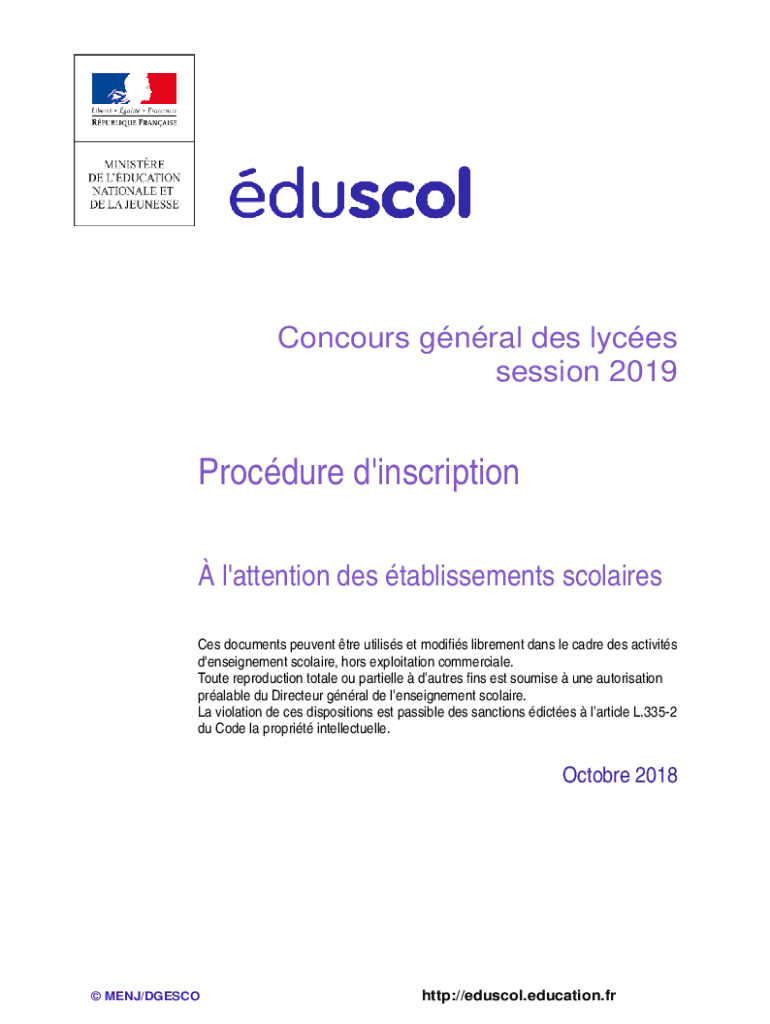 Liberté • Égalité • Fraternité
RÉPUBLIQUE FRANÇAISE

MINISTÈRE
DE L'ÉDUCATION
NATIONALE ET
DE LA JEUNESSE

éduscol

Concours général des lycées
session 2019

Procédure d'inscription

À l'attention des établissements scolaires

Ces documents peuvent être utilisés et modifiés librement dans le cadre des activités d'enseignement scolaire, hors exploitation commerciale.
Toute reproduction totale ou partielle à d'autres fins est soumise à une autorisation préalable du Directeur général de l'enseignement scolaire.
La violation de ces dispositions est passible des sanctions édictées à l'article L.335-2 du Code la propriété intellectuelle.

Octobre 2018

© MENJ/DGESCO

http://eduscol.education.fr